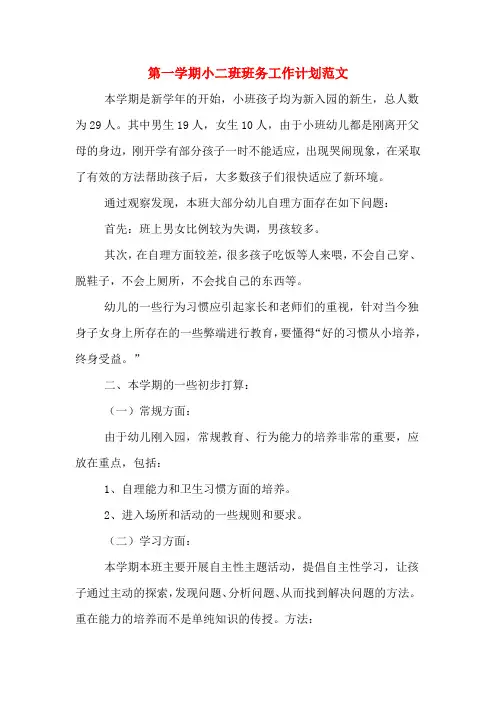 第一学期小二班班务工作计划范文

本学期是新学年的开始，小班孩子均为新入园的新生，总人数为29人。其中男生19人，女生10人，由于小班幼儿都是刚离开父母的身边，刚开学有部分孩子一时不能适应，出现哭闹现象，在采取了有效的方法帮助孩子后，大多数孩子们很快适应了新环境。

通过观察发现，本班大部分幼儿自理方面存在如下问题：

首先：班上男女比例较为失调，男孩较多。

其次，在自理方面较差，很多孩子吃饭等人来喂，不会自己穿、脱鞋子，不会上厕所，不会找自己的东西等。

幼儿的一些行为习惯应引起家长和老师们的重视，针对当今独身子女身上所存在的一些弊端进行教育，要懂得“好的习惯从小培养，终身受益。”

二、本学期的一些初步打算：

（一）常规方面：

由于幼儿刚入园，常规教育、行为能力的培养非常的重要，应放在重点，包括：

1、自理能力和卫生习惯方面的培养。

2、进入场所和活动的一些规则和要求。

（二）学习方面：

本学期本班主要开展自主性主题活动，提倡自主性学习，让孩子通过主动的探索，发现问题、分析问题、从而找到解决问题的方法。重在能力的培养而不是单纯知识的传授。方法：